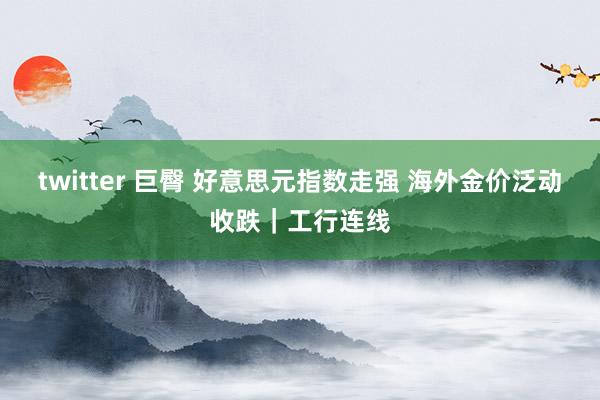 twitter 巨臀 好意思元指数走强 海外金价泛动收跌｜工行连线